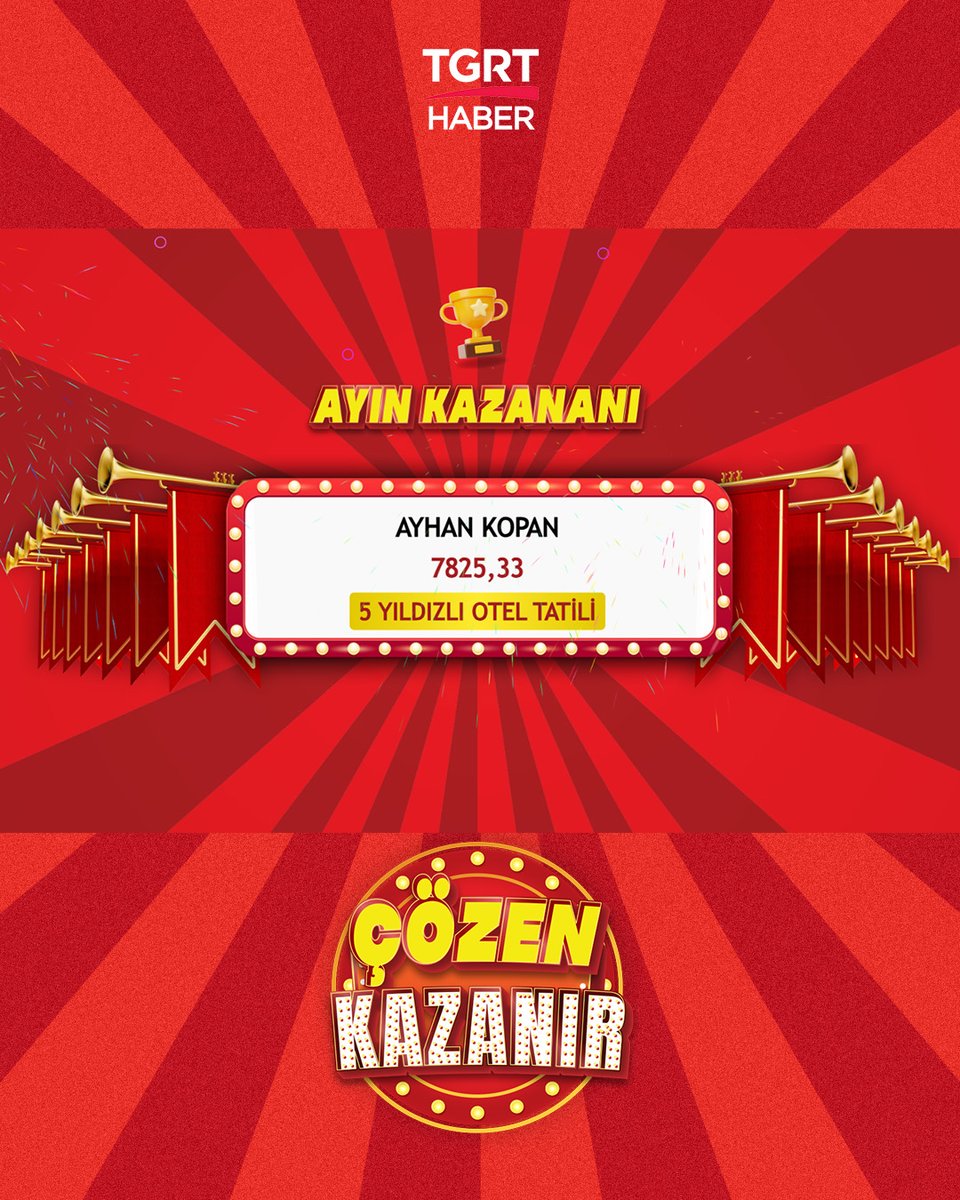 TGRT
HABER

AYIN KAZANANI

AYHAN KOPAN
7825,33
5 YILDIZLI OTEL TATİLİ

ÇÖZEN
KAZANIR